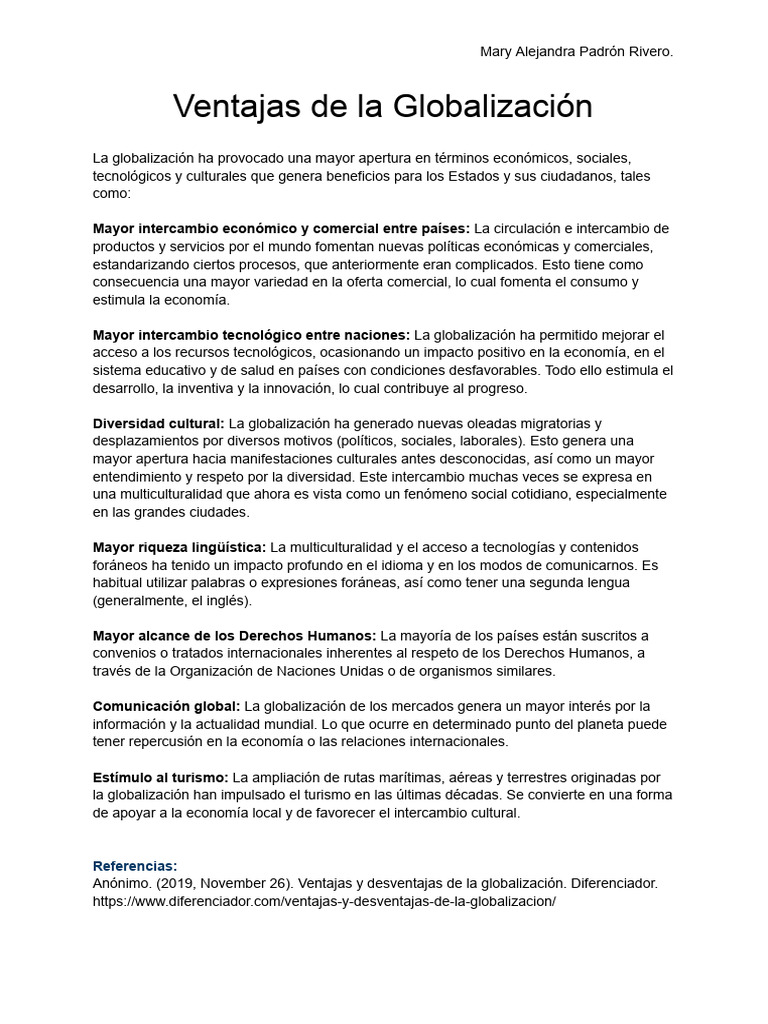 Mary Alejandra Padrón Rivero.

Ventajas de la Globalización

La globalización ha provocado una mayor apertura en términos económicos, sociales, tecnológicos y culturales que genera beneficios para los Estados y sus ciudadanos, tales como:

Mayor intercambio económico y comercial entre países: La circulación e intercambio de productos y servicios por el mundo fomentan nuevas políticas económicas y comerciales, estandarizando ciertos procesos, que anteriormente eran complicados. Esto tiene como consecuencia una mayor variedad en la oferta comercial, lo cual fomenta el consumo y estimula la economía.

Mayor intercambio tecnológico entre naciones: La globalización ha permitido mejorar el acceso a los recursos tecnológicos, ocasionando un impacto positivo en la economía, en el sistema educativo y de salud en países con condiciones desfavorables. Todo ello estimula el desarrollo, la inventiva y la innovación, lo cual contribuye al progreso.

Diversidad cultural: La globalización ha generado nuevas oleadas migratorias y desplazamientos por diversos motivos (políticos, sociales, laborales). Esto genera una mayor apertura hacia manifestaciones culturales antes desconocidas, así como un mayor entendimiento y respeto por la diversidad. Este intercambio muchas veces se expresa en una multiculturalidad que ahora es vista como un fenómeno social cotidiano, especialmente en las grandes ciudades.

Mayor riqueza lingüística: La multiculturalidad y el acceso a tecnologías y contenidos foráneos ha tenido un impacto profundo en el idioma y en los modos de comunicarnos. Es habitual utilizar palabras o expresiones foráneas, así como tener una segunda lengua (generalmente, el inglés).

Mayor alcance de los Derechos Humanos: La mayoría de los países están suscritos a convenios o tratados internacionales inherentes al respeto de los Derechos Humanos, a través de la Organización de Naciones Unidas o de organismos similares.

Comunicación global: La globalización de los mercados genera un mayor interés por la información y la actualidad mundial. Lo que ocurre en determinado punto del planeta puede tener repercusión en la economía o las relaciones internacionales.

Estímulo al turismo: La ampliación de rutas marítimas, aéreas y terrestres originadas por la globalización han impulsado el turismo en las últimas décadas. Se convierte en una forma de apoyar a la economía local y de favorecer el intercambio cultural.

Referencias:
Anónimo. (2019, November 26). Ventajas y desventajas de la globalización. Diferenciador. https://www.diferenciador.com/ventajas-y-desventajas-de-la-globalizacion/